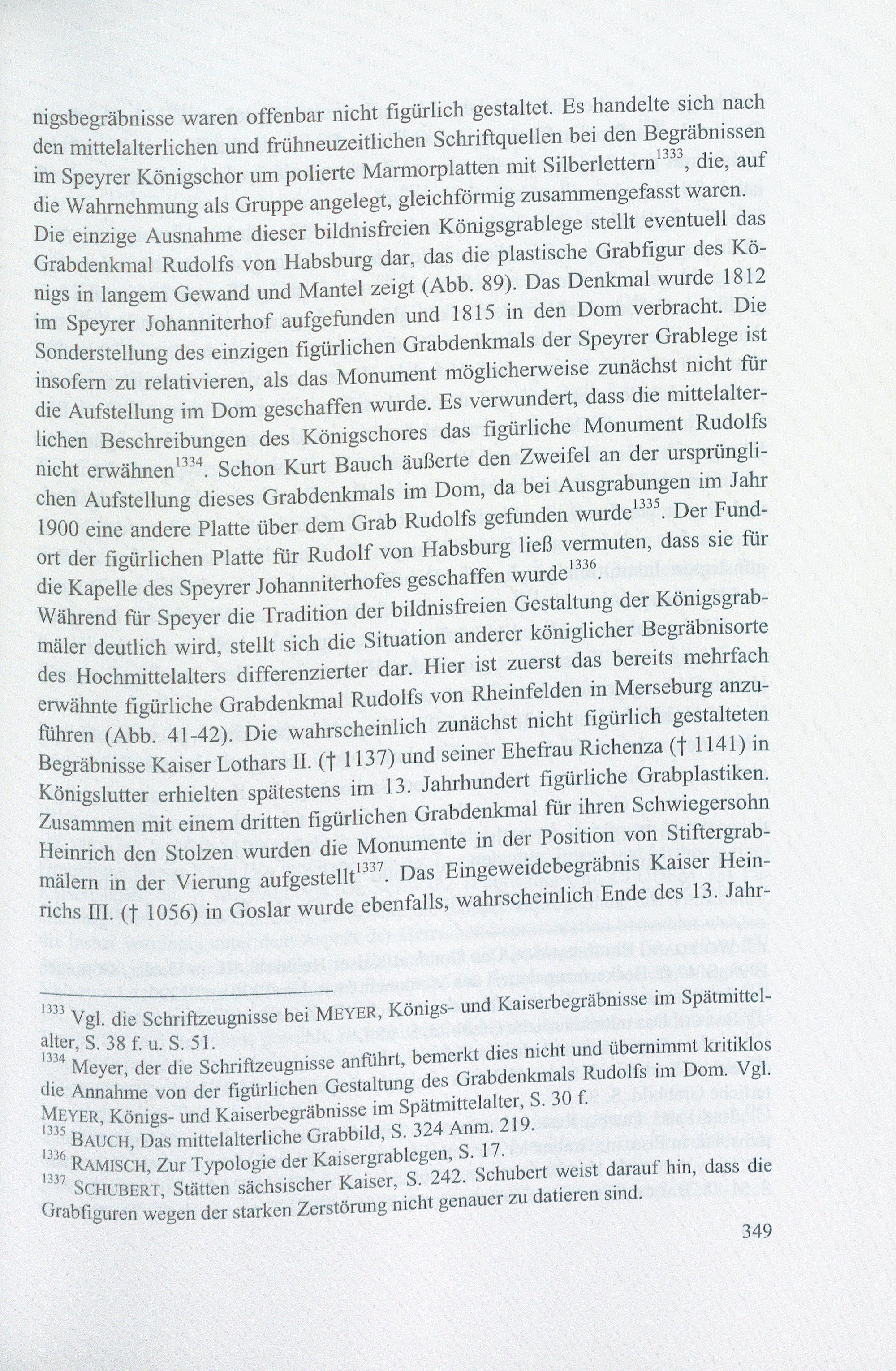 nigsbegräbnisse waren offenbar nicht figürlich gestaltet. Es handelte sich nach den mittelalterlichen und frühneuzeitlichen Schriftquellen bei den Begräbnissen im Speyrer Königschor um polierte Marmorplatten mit Silberlettern$^{1333}$, die, auf die Wahrnehmung als Gruppe angelegt, gleichförmig zusammengefasst waren. Die einzige Ausnahme dieser bildnisfreien Königsgrablege stellt eventuell das Grabdenkmal Rudolfs von Habsburg dar, das die plastische Grabfigur des Königs in langem Gewand und Mantel zeigt (Abb. 89). Das Denkmal wurde 1812 im Speyrer Johanniterhof aufgefunden und 1815 in den Dom verbracht. Die Sonderstellung des einzigen figürlichen Grabdenkmals der Speyrer Grablege ist insofern zu relativieren, als das Monument möglicherweise zunächst nicht für die Aufstellung im Dom geschaffen wurde. Es verwundert, dass die mittelalterlichen Beschreibungen des Königschores das figürliche Monument Rudolfs nicht erwähnen$^{1334}$. Schon Kurt Bauch äußerte den Zweifel an der ursprünglichen Aufstellung dieses Grabdenkmals im Dom, da bei Ausgrabungen im Jahr 1900 eine andere Platte über dem Grab Rudolfs gefunden wurde$^{1335}$. Der Fundort der figürlichen Platte für Rudolf von Habsburg ließ vermuten, dass sie für die Kapelle des Speyrer Johanniterhofes geschaffen wurde$^{1336}$.
Während für Speyer die Tradition der bildnisfreien Gestaltung der Königsgrabmäler deutlich wird, stellt sich die Situation anderer königlicher Begräbnisorte des Hochmittelalters differenzierter dar. Hier ist zuerst das bereits mehrfach erwähnte figürliche Grabdenkmal Rudolfs von Rheinfelden in Merseburg anzuführen (Abb. 41-42). Die wahrscheinlich zunächst nicht figürlich gestalteten Begräbnisse Kaiser Lothars II. († 1137) und seiner Ehefrau Richenza († 1141) in Königslutter erhielten spätestens im 13. Jahrhundert figürliche Grabplastiken. Zusammen mit einem dritten figürlichen Grabdenkmal für ihren Schwiegersohn Heinrich den Stolzen wurden die Monumente in der Position von Stiftergrabmälern in der Vierung aufgestellt$^{1337}$. Das Eingeweidebegräbnis Kaiser Heinrichs III. († 1056) in Goslar wurde ebenfalls, wahrscheinlich Ende des 13. Jahr-

$^{1333}$ Vgl. die Schriftzeugnisse bei MEYER, Königs- und Kaiserbegräbnisse im Spätmittelalter, S. 38 f. u. S. 51.
$^{1334}$ Meyer, der die Schriftzeugnisse anführt, bemerkt dies nicht und übernimmt kritiklos die Annahme von der figürlichen Gestaltung des Grabdenkmals Rudolfs im Dom. Vgl. MEYER, Königs- und Kaiserbegräbnisse im Spätmittelalter, S. 30 f.
$^{1335}$ BAUCH, Das mittelalterliche Grabbild, S. 324 Anm. 219.
$^{1336}$ RAMISCH, Zur Typologie der Kaisergrablegen, S. 17.
$^{1337}$ SCHUBERT, Stätten sächsischer Kaiser, S. 242. Schubert weist darauf hin, dass die Grabfiguren wegen der starken Zerstörung nicht genauer zu datieren sind.

349